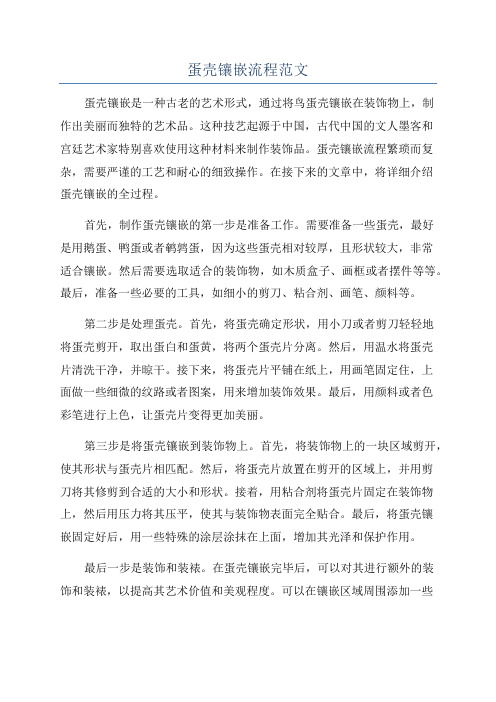 蛋壳镶嵌流程范文

蛋壳镶嵌是一种古老的艺术形式，通过将鸟蛋壳镶嵌在装饰物上，制作出美丽而独特的艺术品。这种技艺起源于中国，古代中国的文人墨客和宫廷艺术家特别喜欢使用这种材料来制作装饰品。蛋壳镶嵌流程繁琐而复杂，需要严谨的工艺和耐心的细致操作。在接下来的文章中，将详细介绍蛋壳镶嵌的全过程。

首先，制作蛋壳镶嵌的第一步是准备工作。需要准备一些蛋壳，最好是用鹅蛋、鸭蛋或者鹌鹑蛋，因为这些蛋壳相对较厚，且形状较大，非常适合镶嵌。然后需要选取适合的装饰物，如木质盒子、画框或者摆件等等。最后，准备一些必要的工具，如细小的剪刀、粘合剂、画笔、颜料等。

第二步是处理蛋壳。首先，将蛋壳确定形状，用小刀或者剪刀轻轻地将蛋壳剪开，取出蛋白和蛋黄，将两个蛋壳片分离。然后，用温水将蛋壳片清洗干净，并晾干。接下来，将蛋壳片平铺在纸上，用画笔固定住，上面做一些细微的纹路或者图案，用来增加装饰效果。最后，用颜料或者色彩笔进行上色，让蛋壳片变得更加美丽。

第三步是将蛋壳镶嵌到装饰物上。首先，将装饰物上的一块区域剪开，使其形状与蛋壳片相匹配。然后，将蛋壳片放置在剪开的区域上，并用剪刀将其修剪到合适的大小和形状。接着，用粘合剂将蛋壳片固定在装饰物上，然后用压力将其压平，使其与装饰物表面完全贴合。最后，将蛋壳镶嵌固定好后，用一些特殊的涂层涂抹在上面，增加其光泽和保护作用。

最后一步是装饰和装裱。在蛋壳镶嵌完毕后，可以对其进行额外的装饰和装裱，以提高其艺术价值和美观程度。可以在镶嵌区域周围添加一些